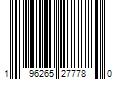 1 96265 27778 0